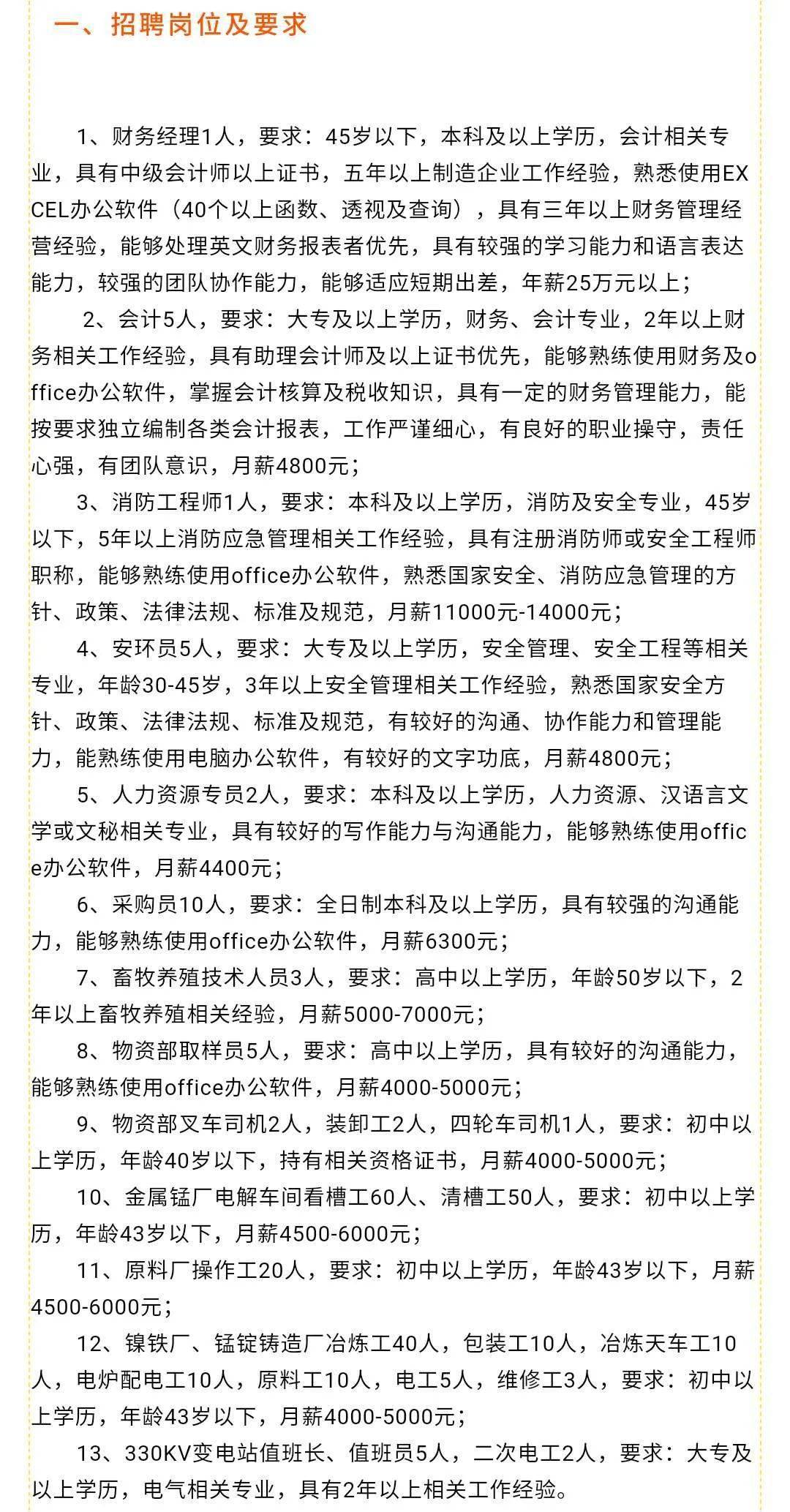 一、招聘岗位及要求

1、财务经理1人，要求：45岁以下，本科及以上学历，会计相关专业，具有中级会计师以上证书，五年以上制造企业工作经验，熟悉使用EXCEL办公软件（40个以上函数、透视及查询），具有三年以上财务管理经营经验，能够处理英文财务报表者优先，具有较强的学习能力和语言表达能力，较强的团队协作能力，能够适应短期出差，年薪25万元以上；

2、会计5人，要求：大专及以上学历，财务、会计专业，2年以上财务相关工作经验，具有助理会计师及以上证书优先，能够熟练使用财务及office办公软件，掌握会计核算及税收知识，具有一定的财务管理能力，能按要求独立编制各类会计报表，工作严谨细心，有良好的职业操守，责任心强，有团队意识，月薪4800元；

3、消防工程师1人，要求：本科及以上学历，消防及安全专业，45岁以下，5年以上消防应急管理相关工作经验，具有注册消防师或安全工程师职称，能够熟练使用office办公软件，熟悉国家安全、消防应急管理的方针、政策、法律法规、标准及规范，月薪11000元-14000元；

4、安环员5人，要求：大专及以上学历，安全管理、安全工程等相关专业，年龄30-45岁，3年以上安全管理相关工作经验，熟悉国家安全方针、政策、法律法规、标准及规范，有较好的沟通、协作能力和管理能力，能熟练使用电脑办公软件，有较好的文字功底，月薪4800元；

5、人力资源专员2人，要求：本科及以上学历，人力资源、汉语言文学或文秘相关专业，具有较好的写作能力与沟通能力，能够熟练使用office办公软件，月薪4400元；

6、采购员10人，要求：全日制本科及以上学历，具有较强的沟通能力，能够熟练使用office办公软件，月薪6300元；

7、畜牧养殖技术人员3人，要求：高中以上学历，年龄50岁以下，2年以上畜牧养殖相关经验，月薪5000-7000元；

8、物资部取样员5人，要求：高中以上学历，具有较好的沟通能力，能够熟练使用office办公软件，月薪4000-5000元；

9、物资部叉车司机2人，装卸工2人，四轮车司机1人，要求：初中以上学历，年龄40岁以下，持有相关资格证书，月薪4000-5000元；

10、金属锰厂电解车间看槽工60人、清槽工50人，要求：初中以上学历，年龄43岁以下，月薪4500-6000元；

11、原料厂操作工20人，要求：初中以上学历，年龄43岁以下，月薪4500-6000元；

12、镍铁厂、锰锭铸造厂冶炼工40人，包装工10人，冶炼天车工10人，电炉配电工10人，原料工10人，电工5人，维修工3人，要求：初中以上学历，年龄43岁以下，月薪4000-5000元；

13、330KV变电站值班长、值班员5人，二次电工2人，要求：大专及以上学历，电气相关专业，具有2年以上相关工作经验。